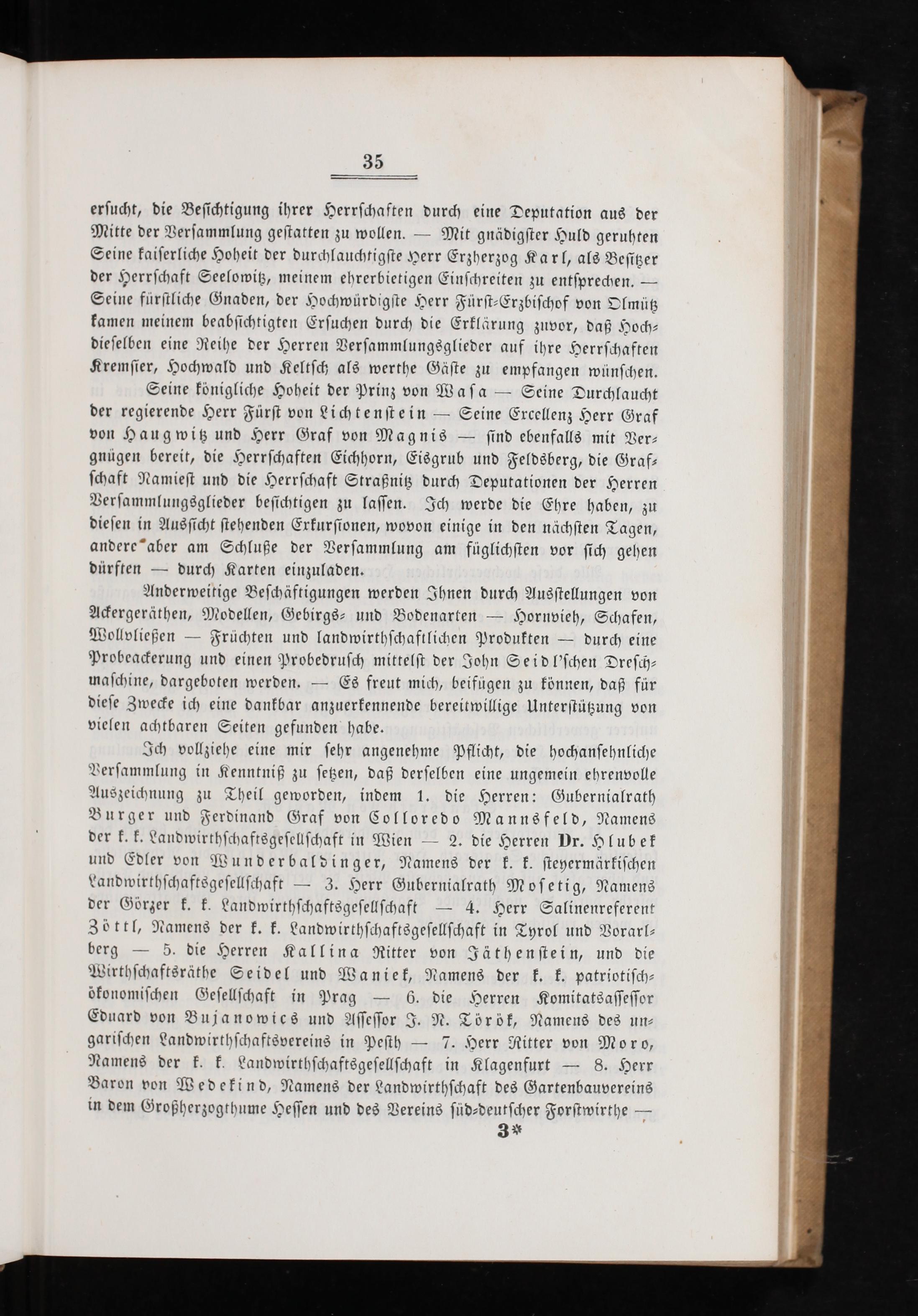 35

ersucht, die Besichtigung ihrer Herrschaften durch eine Deputation aus der Mitte der Versammlung gestatten zu wollen. — Mit gnädigster Huld geruhten Seine kaiserliche Hoheit der durchlauchtigste Herr Erzherzog Karl, als Besitzer der Herrschaft Seelowitz, meinem ehrerbietigen Einschreiten zu entsprechen. — Seine fürstliche Gnaden, der Hochwürdigste Herr Fürst-Erzbischof von Olmütz kamen meinem beabsichtigten Ersuchen durch die Erklärung zuvor, daß Hochdieselben eine Reihe der Herren Versammlungsglieder auf ihre Herrschaften Kremsier, Hochwald und Keltsch als werthe Gäste zu empfangen wünschen.

Seine königliche Hoheit der Prinz von Wasa — Seine Durchlaucht der regierende Herr Fürst von Lichtenstein — Seine Excellenz Herr Graf von Haugwitz und Herr Graf von Magnis — sind ebenfalls mit Vergnügen bereit, die Herrschaften Eichhorn, Eisgrub und Feldsberg, die Grafschaft Namiest und die Herrschaft Straßnitz durch Deputationen der Herren Versammlungsglieder besichtigen zu lassen. Ich werde die Ehre haben, zu diesen in Aussicht stehenden Exkursionen, wovon einige in den nächsten Tagen, andere aber am Schluße der Versammlung am füglichsten vor sich gehen dürften — durch Karten einzuladen.

Anderweitige Beschäftigungen werden Ihnen durch Ausstellungen von Ackergeräthen, Modellen, Gebirgs- und Bodenarten — Hornvieh, Schafen, Wollvließen — Früchten und landwirthschaftlichen Produkten — durch eine Probeackerung und einen Probedrusch mittelst der John Seidl'schen Dreschmaschine, dargeboten werden. — Es freut mich, beifügen zu können, daß für diese Zwecke ich eine dankbar anzuerkennende bereitwillige Unterstützung von vielen achtbaren Seiten gefunden habe.

Ich vollziehe eine mir sehr angenehme Pflicht, die hochansehnliche Versammlung in Kenntniß zu setzen, daß derselben eine ungemein ehrenvolle Auszeichnung zu Theil geworden, indem 1. die Herren: Gubernialrath Burger und Ferdinand Graf von Colloredo Mannsfeld, Namens der k. k. Landwirthschaftsgesellschaft in Wien — 2. die Herren Dr. Hlubek und Edler von Wunderbaldinger, Namens der k. k. steyermärkischen Landwirthschaftsgesellschaft — 3. Herr Gubernialrath Mosetig, Namens der Görzer k. k. Landwirthschaftsgesellschaft — 4. Herr Salinenreferent Zöttl, Namens der k. k. Landwirthschaftsgesellschaft in Tyrol und Vorarlberg — 5. die Herren Kallina Ritter von Jäthenstein, und die Wirthschaftsräthe Seidel und Waniek, Namens der k. k. patriotisch-ökonomischen Gesellschaft in Prag — 6. die Herren Komitatsassessor Eduard von Bujanowics und Assessor J. N. Török, Namens des ungarischen Landwirthschaftsvereins in Pesth — 7. Herr Ritter von Moro, Namens der k. k. Landwirthschaftsgesellschaft in Klagenfurt — 8. Herr Baron von Wedekind, Namens der Landwirthschaft des Gartenbauvereins in dem Großherzogthume Hessen und des Vereins süd-deutscher Forstwirthe —

3*